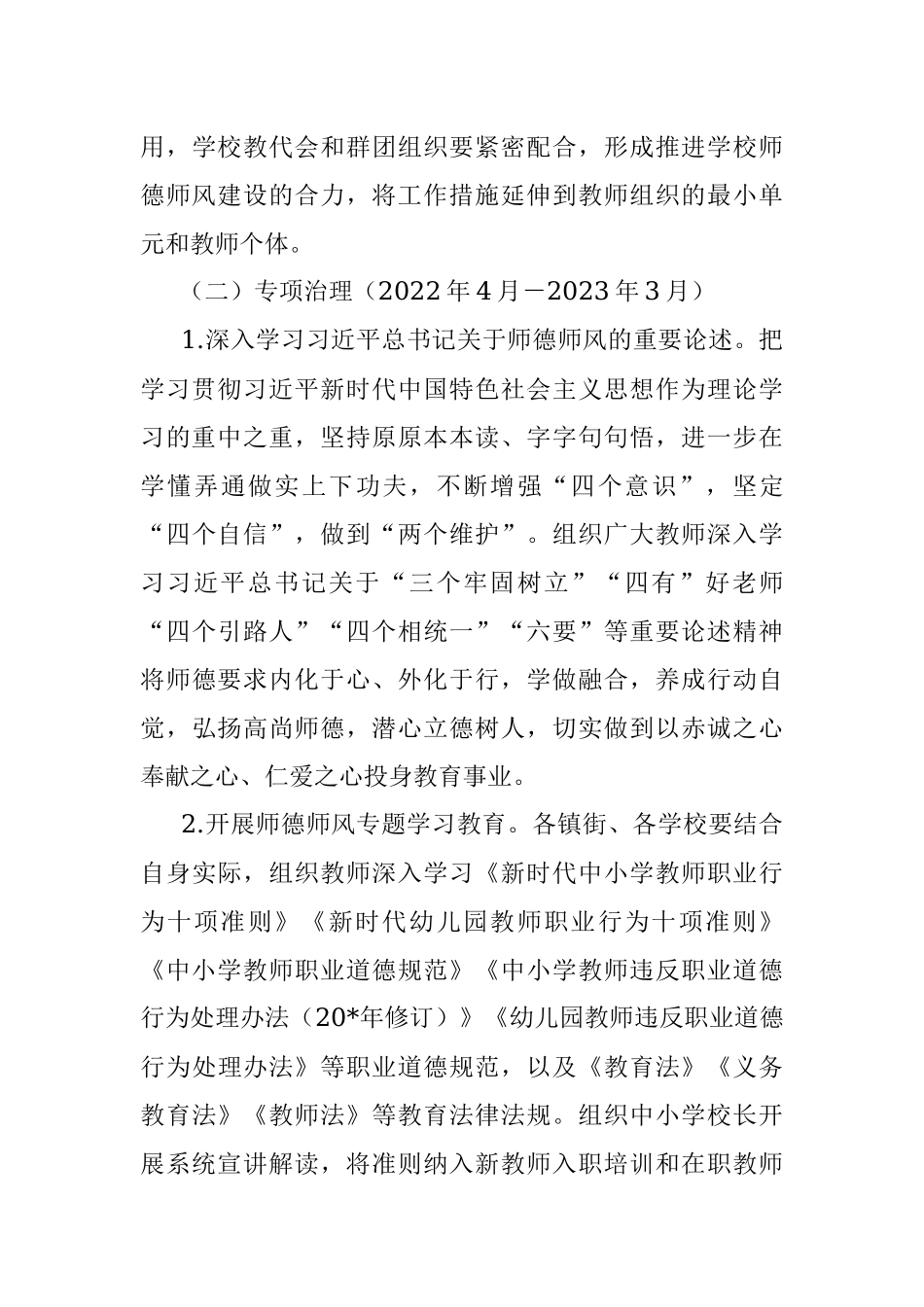 用，学校教代会和群团组织要紧密配合，形成推进学校师德师风建设的合力，将工作措施延伸到教师组织的最小单元和教师个体。

（二）专项治理（2022年4月－2023年3月）

1.深入学习习近平总书记关于师德师风的重要论述。把学习贯彻习近平新时代中国特色社会主义思想作为理论学习的重中之重，坚持原原本本读、字字句句悟，进一步在学懂弄通做实上下功夫，不断增强“四个意识”，坚定“四个自信”，做到“两个维护”。组织广大教师深入学习习近平总书记关于“三个牢固树立”“四有”好老师“四个引路人”“四个相统一”“六要”等重要论述精神将师德要求内化于心、外化于行，学做融合，养成行动自觉，弘扬高尚师德，潜心立德树人，切实做到以赤诚之心奉献之心、仁爱之心投身教育事业。

2.开展师德师风专题学习教育。各镇街、各学校要结合自身实际，组织教师深入学习《新时代中小学教师职业行为十项准则》《新时代幼儿园教师职业行为十项准则》《中小学教师职业道德规范》《中小学教师违反职业道德行为处理办法（20*年修订）》《幼儿园教师违反职业道德行为处理办法》等职业道德规范，以及《教育法》《义务教育法》《教师法》等教育法律法规。组织中小学校长开展系统宣讲解读，将准则纳入新教师入职培训和在职教师